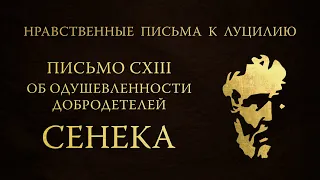 НРАВСТВЕННЫЕ ПИСЬМА К ЛУЦИЛИЮ

ПИСЬМО CXIII
ОБ ОДУШЕВЛЕННОСТИ ДОБРОДЕТЕЛЕЙ

СЕНЕКА